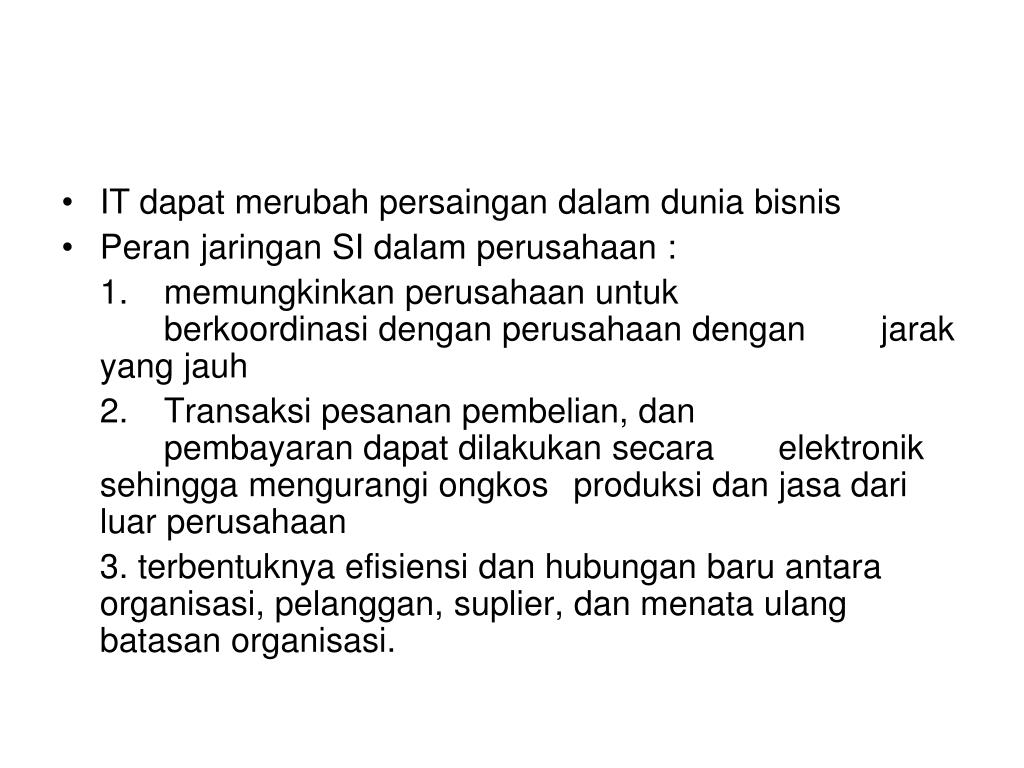 • IT dapat merubah persaingan dalam dunia bisnis
• Peran jaringan SI dalam perusahaan :

1. memungkinkan perusahaan untuk berkoordinasi dengan perusahaan dengan jarak yang jauh

2. Transaksi pesanan pembelian, dan pembayaran dapat dilakukan secara elektronik sehingga mengurangi ongkos produksi dan jasa dari luar perusahaan

3. terbentuknya efisiensi dan hubungan baru antara organisasi, pelanggan, suplier, dan menata ulang batasan organisasi.